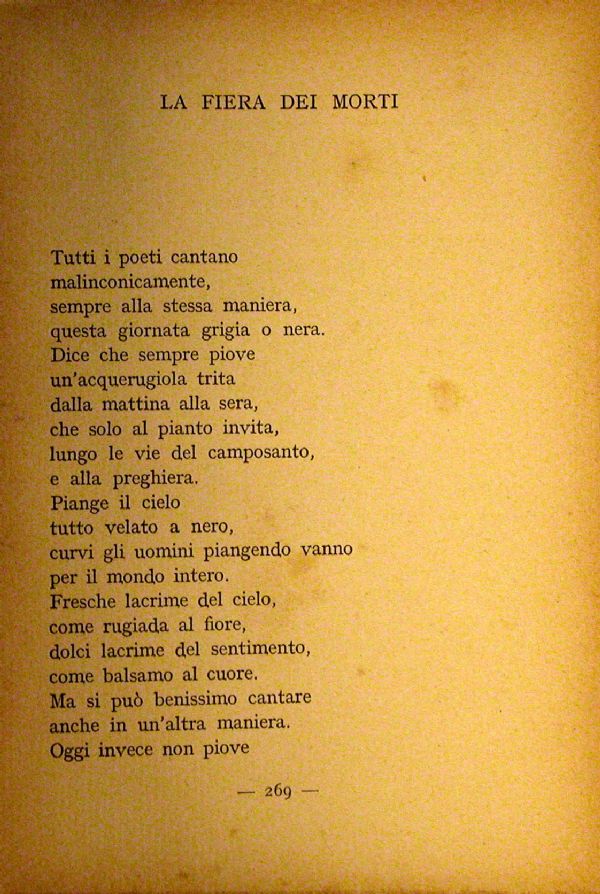 LA FIERA DEI MORTI

Tutti i poeti cantano
malinconicamente,
sempre alla stessa maniera,
questa giornata grigia o nera.
Dice che sempre piove
un'acquerugiola trita
dalla mattina alla sera,
che solo al pianto invita,
lungo le vie del camposanto,
e alla preghiera.
Piange il cielo
tutto velato a nero,
curvi gli uomini piangendo vanno
per il mondo intero.
Fresche lacrime del cielo,
come rugiada al fiore,
dolci lacrime del sentimento,
come balsamo al cuore.
Ma si può benissimo cantare
anche in un'altra maniera.
Oggi invece non piove

— 269 —